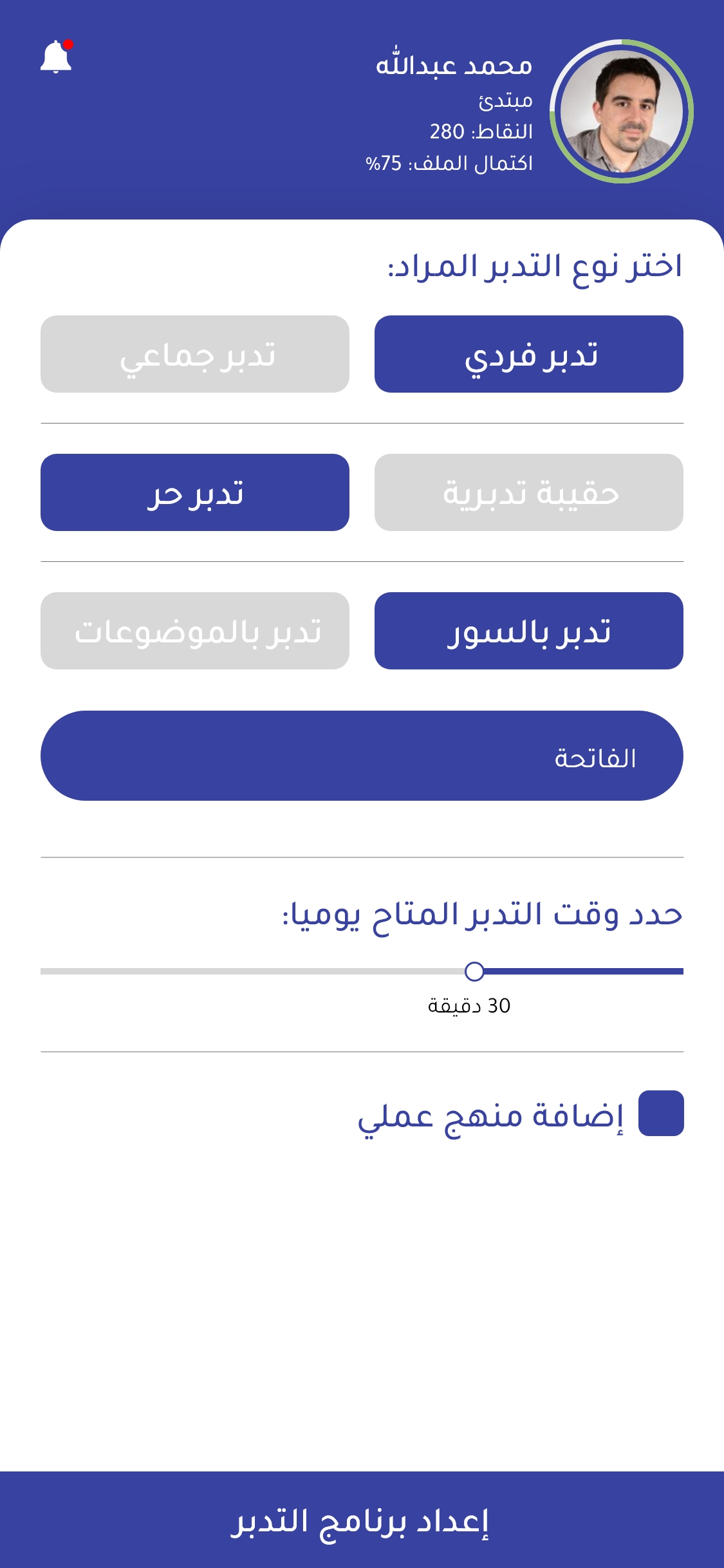 محمد عبدالله
مبتدئ
النقاط: 280
اكتمال الملف: 75%

اختر نوع التدبر المراد:

تدبر فردي
تدبر جماعي

حقيبة تدبرية
تدبر حر

تدبر بالسور
تدبر بالموضوعات

الفاتحة

حدد وقت التدبر المتاح يوميا:

30 دقيقة

إضافة منهج عملي

إعداد برنامج التدبر